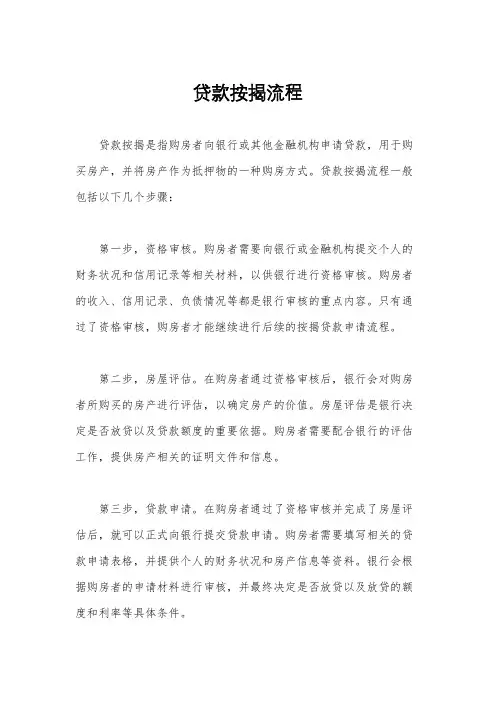 贷款按揭流程

贷款按揭是指购房者向银行或其他金融机构申请贷款，用于购买房产，并将房产作为抵押物的一种购房方式。贷款按揭流程一般包括以下几个步骤：

第一步，资格审核。购房者需要向银行或金融机构提交个人的财务状况和信用记录等相关材料，以供银行进行资格审核。购房者的收入、信用记录、负债情况等都是银行审核的重点内容。只有通过了资格审核，购房者才能继续进行后续的按揭贷款申请流程。

第二步，房屋评估。在购房者通过资格审核后，银行会对购房者所购买的房产进行评估，以确定房产的价值。房屋评估是银行决定是否放贷以及贷款额度的重要依据。购房者需要配合银行的评估工作，提供房产相关的证明文件和信息。

第三步，贷款申请。在购房者通过了资格审核并完成了房屋评估后，就可以正式向银行提交贷款申请。购房者需要填写相关的贷款申请表格，并提供个人的财务状况和房产信息等资料。银行会根据购房者的申请材料进行审核，并最终决定是否放贷以及放贷的额度和利率等具体条件。